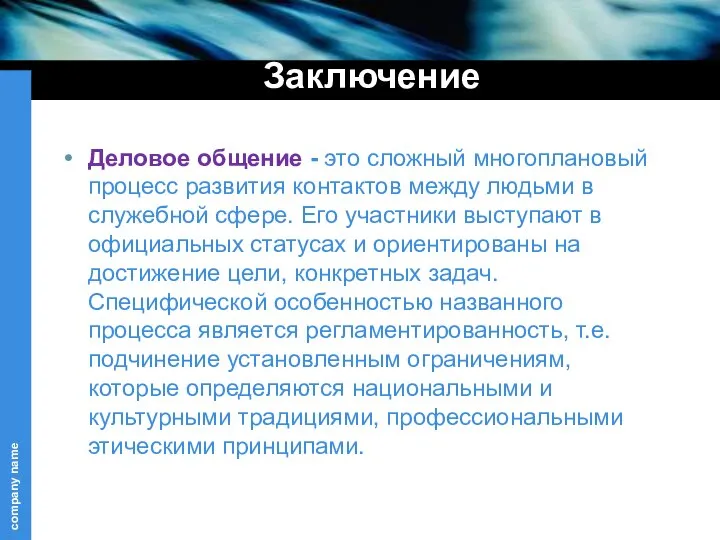 Заключение

• Деловое общение - это сложный многоплановый процесс развития контактов между людьми в служебной сфере. Его участники выступают в официальных статусах и ориентированы на достижение цели, конкретных задач. Специфической особенностью названного процесса является регламентированность, т.е. подчинение установленным ограничениям, которые определяются национальными и культурными традициями, профессиональными этическими принципами.

company name